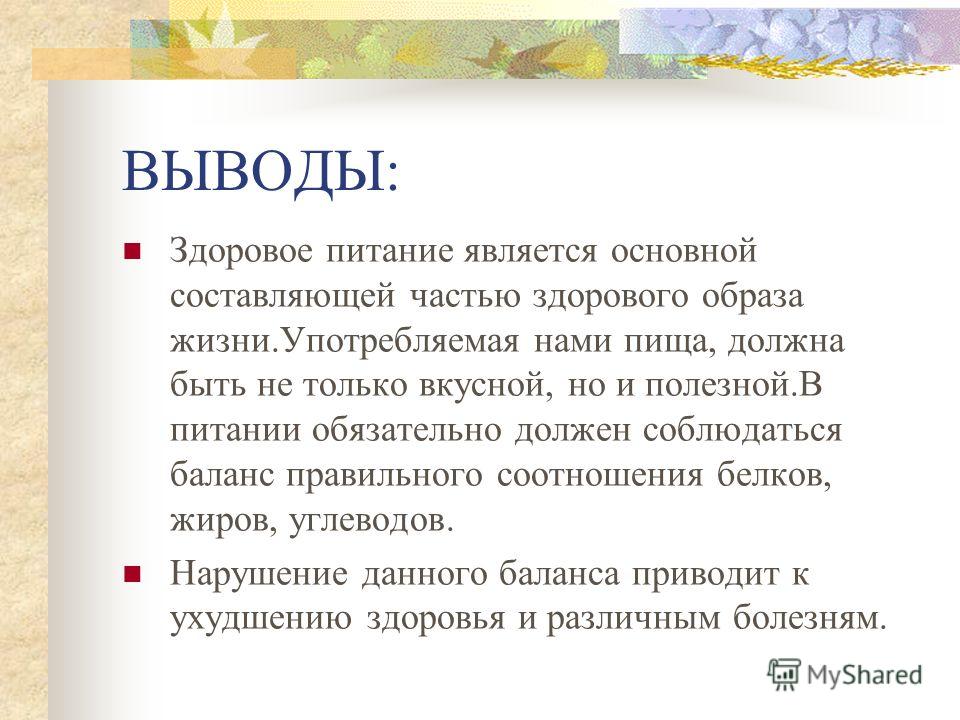 ВЫВОДЫ:

Здоровое питание является основной составляющей частью здорового образа жизни.Употребляемая нами пища, должна быть не только вкусной, но и полезной.В питании обязательно должен соблюдаться баланс правильного соотношения белков, жиров, углеводов.

Нарушение данного баланса приводит к ухудшению здоровья и различным болезням.

MyShared